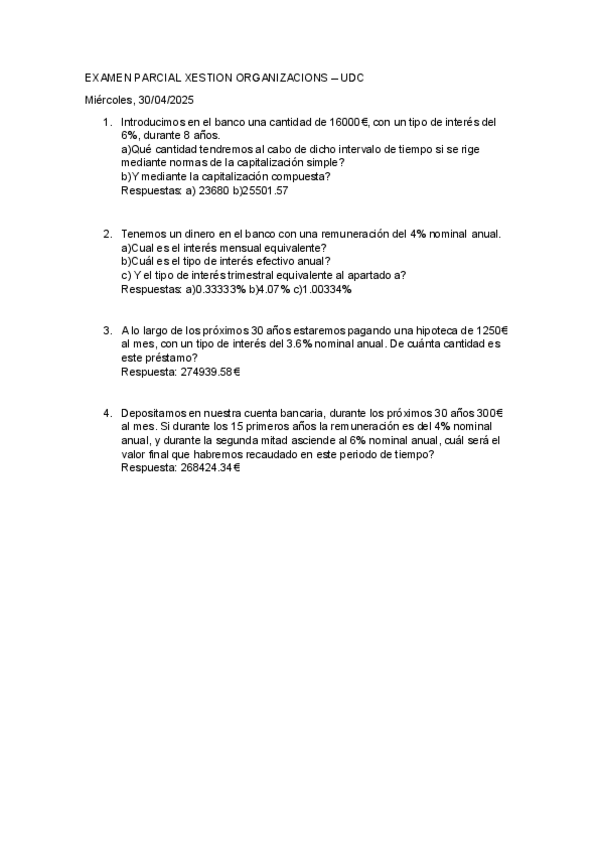 EXAMEN PARCIAL XESTION ORGANIZACIONS – UDC

Miércoles, 30/04/2025

1. Introducimos en el banco una cantidad de 16000€, con un tipo de interés del 6%, durante 8 años.
a)Qué cantidad tendremos al cabo de dicho intervalo de tiempo si se rige mediante normas de la capitalización simple?
b)Y mediante la capitalización compuesta?
Respuestas: a) 23680 b)25501.57

2. Tenemos un dinero en el banco con una remuneración del 4% nominal anual.
a)Cual es el interés mensual equivalente?
b)Cuál es el tipo de interés efectivo anual?
c) Y el tipo de interés trimestral equivalente al apartado a?
Respuestas: a)0.33333% b)4.07% c)1.00334%

3. A lo largo de los próximos 30 años estaremos pagando una hipoteca de 1250€ al mes, con un tipo de interés del 3.6% nominal anual. De cuánta cantidad es este préstamo?
Respuesta: 274939.58€

4. Depositamos en nuestra cuenta bancaria, durante los próximos 30 años 300€ al mes. Si durante los 15 primeros años la remuneración es del 4% nominal anual, y durante la segunda mitad asciende al 6% nominal anual, cuál será el valor final que habremos recaudado en este periodo de tiempo?
Respuesta: 268424.34€